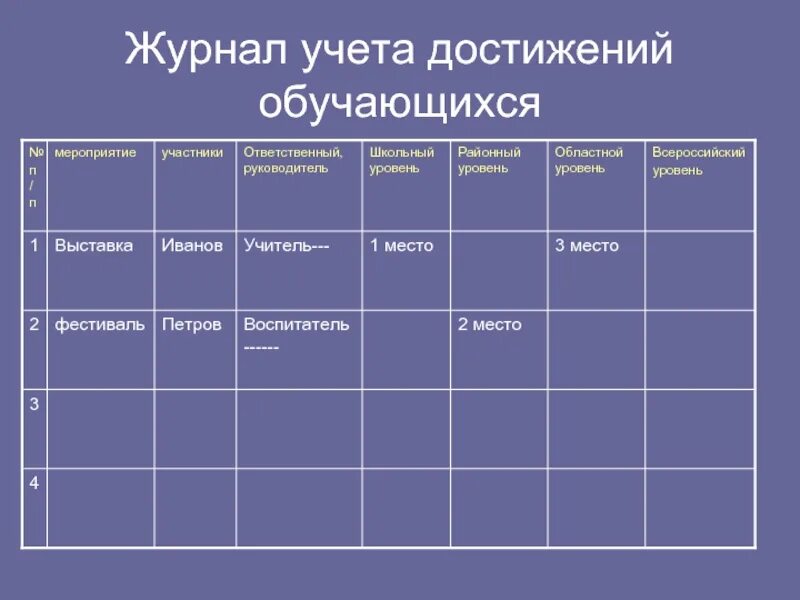 Журнал учета достижений обучающихся

| № п/п | мероприятие | участники | Ответственный, руководитель | Школьный уровень | Районный уровень | Областной уровень | Всероссийский уровень |
|---|---|---|---|---|---|---|---|
| 1 | Выставка | Иванов | Учитель--- | 1 место | | 3 место | |
| 2 | фестиваль | Петров | Воспитатель ------ | | 2 место | | |
| 3 | | | | | | | |
| 4 | | | | | | | |